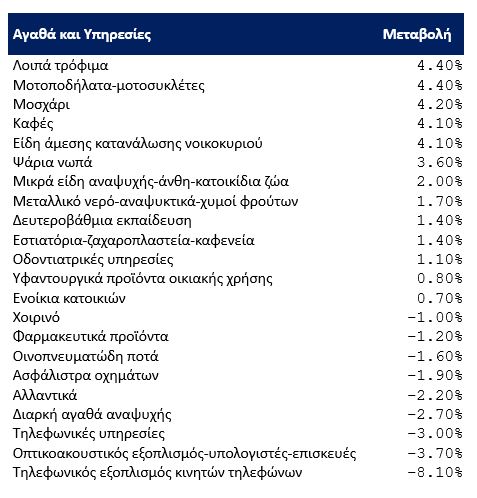 | Αγαθά και Υπηρεσίες | Μεταβολή |
|---|---|
| Λοιπά τρόφιμα | 4.40% |
| Μοτοποδήλατα-μοτοσυκλέτες | 4.40% |
| Μοσχάρι | 4.20% |
| Καφές | 4.10% |
| Είδη άμεσης κατανάλωσης νοικοκυριού | 4.10% |
| Ψάρια νωπά | 3.60% |
| Μικρά είδη αναψυχής-άνθη-κατοικίδια ζώα | 2.00% |
| Μεταλλικό νερό-αναψυκτικά-χυμοί φρούτων | 1.70% |
| Δευτεροβάθμια εκπαίδευση | 1.40% |
| Εστιατόρια-ζαχαροπλαστεία-καφενεία | 1.40% |
| Οδοντιατρικές υπηρεσίες | 1.10% |
| Υφαντουργικά προϊόντα οικιακής χρήσης | 0.80% |
| Ενοίκια κατοικιών | 0.70% |
| Χοιρινό | -1.00% |
| Φαρμακευτικά προϊόντα | -1.20% |
| Οινοπνευματώδη ποτά | -1.60% |
| Ασφάλιστρα οχημάτων | -1.90% |
| Αλλαντικά | -2.20% |
| Διαρκή αγαθά αναψυχής | -2.70% |
| Τηλεφωνικές υπηρεσίες | -3.00% |
| Οπτικοακουστικός εξοπλισμός-υπολογιστές-επισκευές | -3.70% |
| Τηλεφωνικός εξοπλισμός κινητών τηλεφώνων | -8.10% |